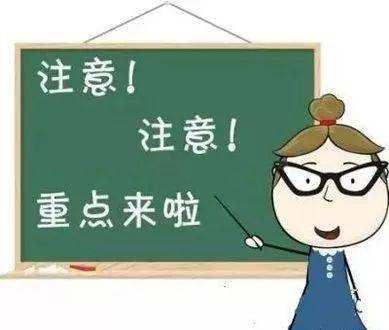 注意！

注意！

重点来啦